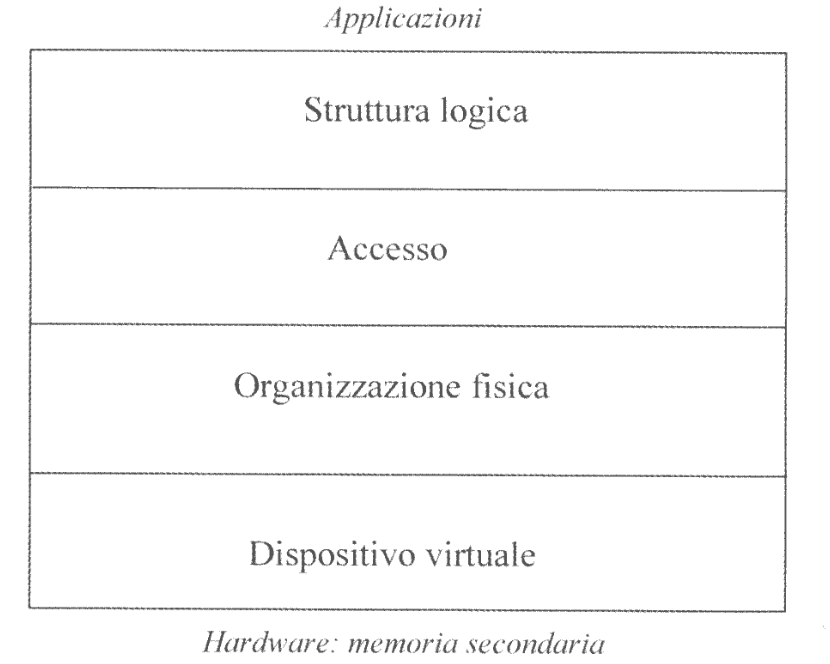 Applicazioni

Struttura logica

Accesso

Organizzazione fisica

Dispositivo virtuale

Hardware: memoria secondaria